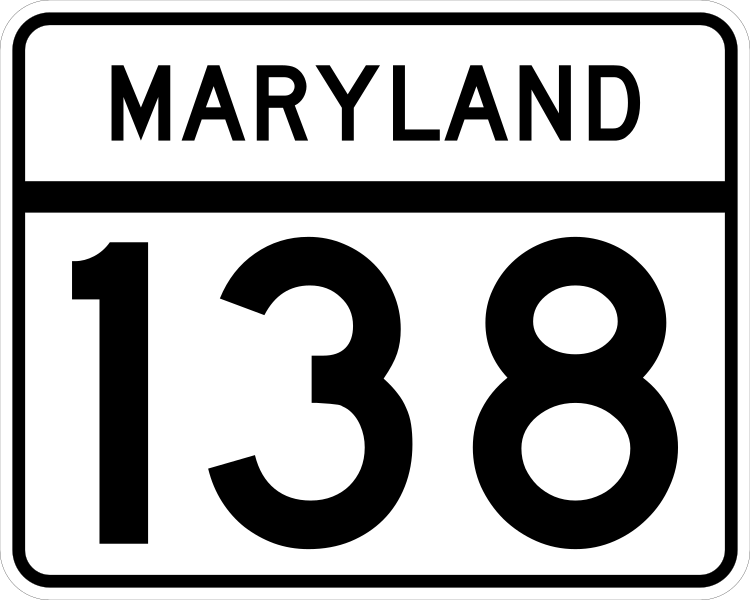 MARYLAND

138